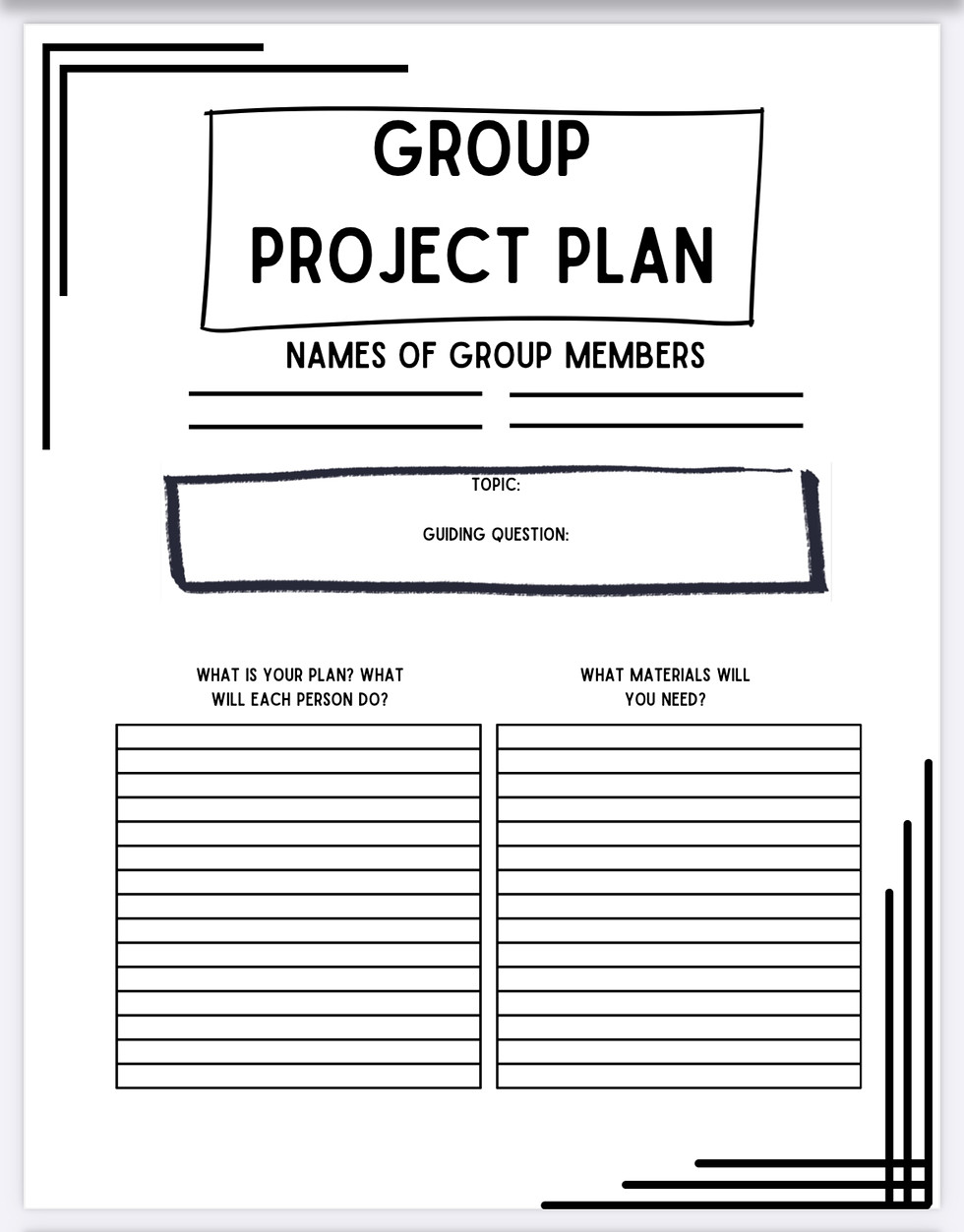 GROUP PROJECT PLAN

NAMES OF GROUP MEMBERS

TOPIC:

GUIDING QUESTION:

WHAT IS YOUR PLAN? WHAT WILL EACH PERSON DO?

WHAT MATERIALS WILL YOU NEED?